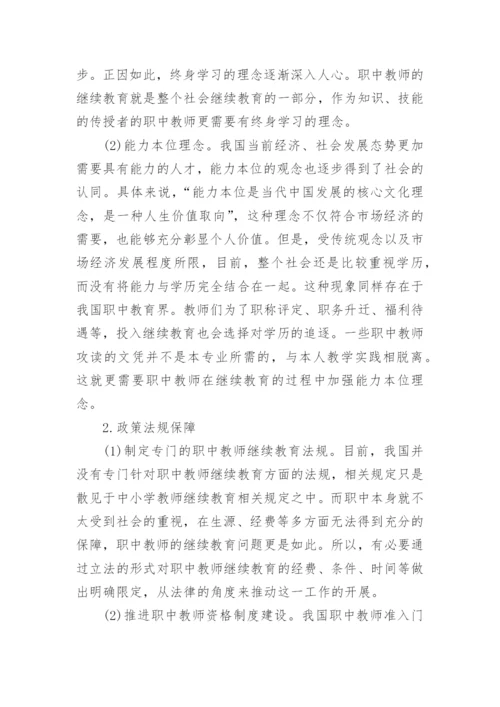 步。正因如此，终身学习的理念逐渐深入人心。职中教师的继续教育就是整个社会继续教育的一部分，作为知识、技能的传授者的职中教师更需要有终身学习的理念。

(2)能力本位理念。我国当前经济、社会发展态势更加需要具有能力的人才，能力本位的观念也逐步得到了社会的认同。具体来说，“能力本位是当代中国发展的核心文化理念，是一种人生价值取向”，这种理念不仅符合市场经济的需要，也能够充分彰显个人价值。但是，受传统观念以及市场经济发展程度所限，目前，整个社会还是比较重视学历，而没有将能力与学历完全结合在一起。这种现象同样存在于我国职中教育界。教师们为了职称评定、职务升迁、福利待遇等，投入继续教育也会选择对学历的追逐。一些职中教师攻读的文凭并不是本专业所需的，与本人教学实践相脱离。这就更需要职中教师在继续教育的过程中加强能力本位理念。

2.政策法规保障

(1)制定专门的职中教师继续教育法规。目前，我国并没有专门针对职中教师继续教育方面的法规，相关规定只是散见于中小学教师继续教育相关规定之中。而职中本身就不太受到社会的重视，在生源、经费等多方面无法得到充分的保障，职中教师的继续教育问题更是如此。所以，有必要通过立法的形式对职中教师继续教育的经费、条件、时间等做出明确限定，从法律的角度来推动这一工作的开展。

(2)推进职中教师资格制度建设。我国职中教师准入门